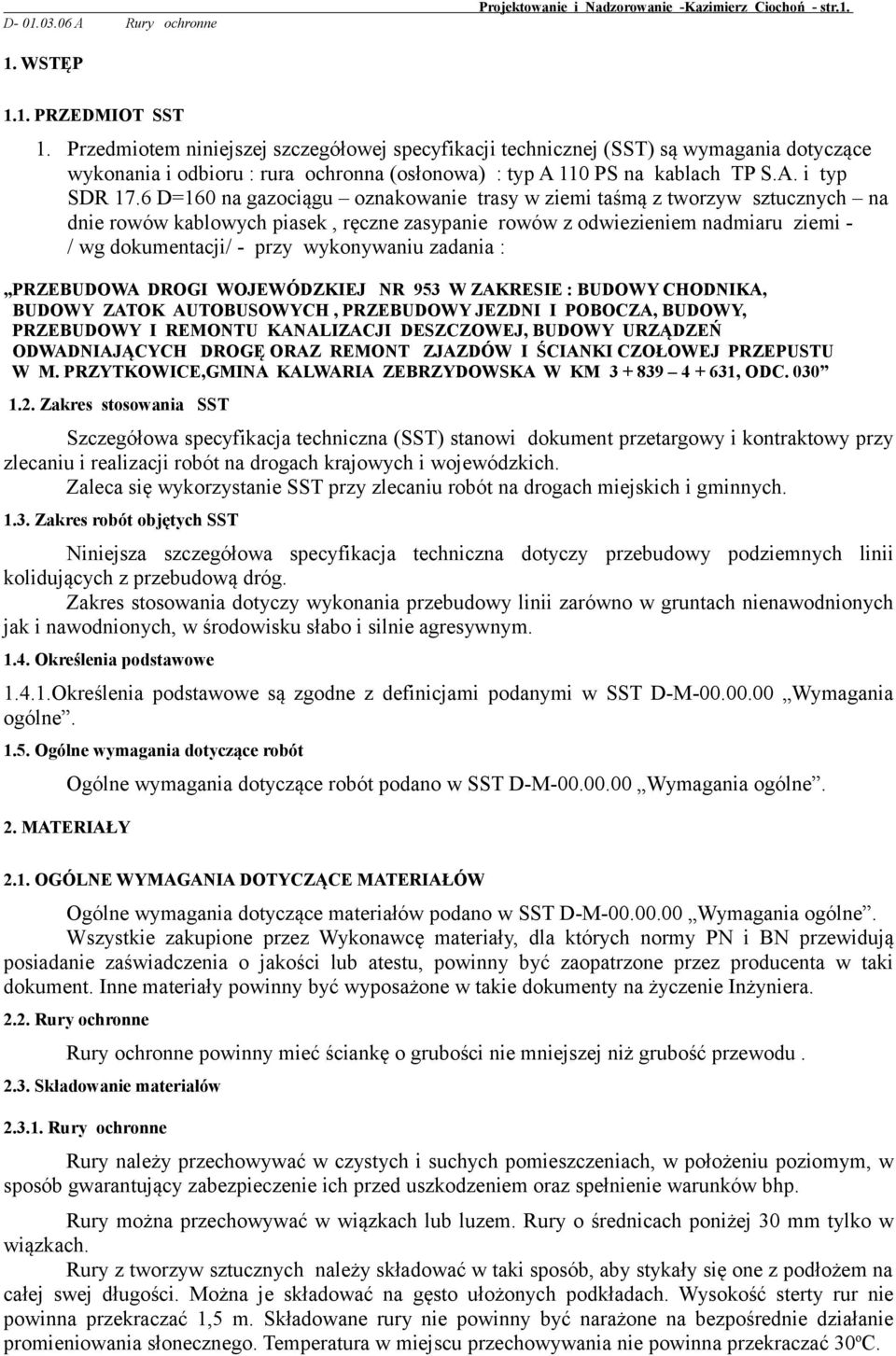 D- 01.03.06 A Rury ochronne

Projektowanie i Nadzorowanie -Kazimierz Ciochoń - str.1.

1. WSTĘP

1.1. PRZEDMIOT SST

1. Przedmiotem niniejszej szczegółowej specyfikacji technicznej (SST) są wymagania dotyczące wykonania i odbioru : rura ochronna (osłonowa) : typ A 110 PS na kablach TP S.A. i typ SDR 17.6 D=160 na gazociągu – oznakowanie trasy w ziemi taśmą z tworzyw sztucznych – na dnie rowów kablowych piasek , ręczne zasypanie rowów z odwiezieniem nadmiaru ziemi - / wg dokumentacji/ - przy wykonywaniu zadania :

„PRZEBUDOWA DROGI WOJEWÓDZKIEJ NR 953 W ZAKRESIE : BUDOWY CHODNIKA, BUDOWY ZATOK AUTOBUSOWYCH , PRZEBUDOWY JEZDNI I POBOCZA, BUDOWY, PRZEBUDOWY I REMONTU KANALIZACJI DESZCZOWEJ, BUDOWY URZĄDZEŃ ODWADNIAJĄCYCH DROGĘ ORAZ REMONT ZJAZDÓW I ŚCIANKI CZOŁOWEJ PRZEPUSTU W M. PRZYTKOWICE,GMINA KALWARIA ZEBRZYDOWSKA W KM 3 + 839 – 4 + 631, ODC. 030”

1.2. Zakres stosowania SST

Szczegółowa specyfikacja techniczna (SST) stanowi dokument przetargowy i kontraktowy przy zlecaniu i realizacji robót na drogach krajowych i wojewódzkich.
Zaleca się wykorzystanie SST przy zlecaniu robót na drogach miejskich i gminnych.

1.3. Zakres robót objętych SST

Niniejsza szczegółowa specyfikacja techniczna dotyczy przebudowy podziemnych linii kolidujących z przebudową dróg.
Zakres stosowania dotyczy wykonania przebudowy linii zarówno w gruntach nienawodnionych jak i nawodnionych, w środowisku słabo i silnie agresywnym.

1.4. Określenia podstawowe

1.4.1.Określenia podstawowe są zgodne z definicjami podanymi w SST D-M-00.00.00 „Wymagania ogólne”.

1.5. Ogólne wymagania dotyczące robót

Ogólne wymagania dotyczące robót podano w SST D-M-00.00.00 „Wymagania ogólne”.

2. MATERIAŁY

2.1. OGÓLNE WYMAGANIA DOTYCZĄCE MATERIAŁÓW

Ogólne wymagania dotyczące materiałów podano w SST D-M-00.00.00 „Wymagania ogólne”.
Wszystkie zakupione przez Wykonawcę materiały, dla których normy PN i BN przewidują posiadanie zaświadczenia o jakości lub atestu, powinny być zaopatrzone przez producenta w taki dokument. Inne materiały powinny być wyposażone w takie dokumenty na życzenie Inżyniera.

2.2. Rury ochronne

Rury ochronne powinny mieć ściankę o grubości nie mniejszej niż grubość przewodu .

2.3. Składowanie materiałów

2.3.1. Rury ochronne

Rury należy przechowywać w czystych i suchych pomieszczeniach, w położeniu poziomym, w sposób gwarantujący zabezpieczenie ich przed uszkodzeniem oraz spełnienie warunków bhp.

Rury można przechowywać w wiązkach lub luzem. Rury o średnicach poniżej 30 mm tylko w wiązkach.
Rury z tworzyw sztucznych należy składować w taki sposób, aby stykały się one z podłożem na całej swej długości. Można je składować na gęsto ułożonych podkładach. Wysokość sterty rur nie powinna przekraczać 1,5 m. Składowane rury nie powinny być narażone na bezpośrednie działanie promieniowania słonecznego. Temperatura w miejscu przechowywania nie powinna przekraczać 30ºC.